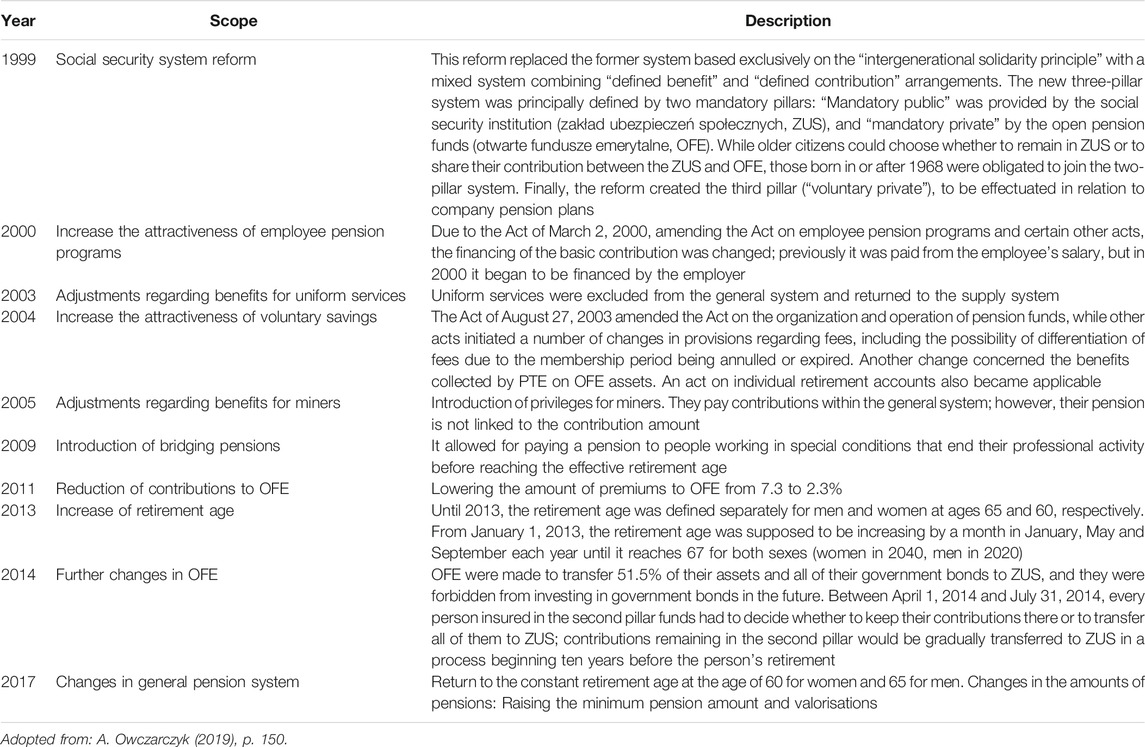 | Year | Scope | Description |
|---|---|---|
| 1999 | Social security system reform | This reform replaced the former system based exclusively on the "intergenerational solidarity principle" with a mixed system combining "defined benefit" and "defined contribution" arrangements. The new three-pillar system was principally defined by two mandatory pillars: "Mandatory public" was provided by the social security institution (zakład ubezpieczeń społecznych, ZUS), and "mandatory private" by the open pension funds (otwarte fundusze emerytalne, OFE). While older citizens could choose whether to remain in ZUS or to share their contribution between the ZUS and OFE, those born in or after 1968 were obligated to join the two-pillar system. Finally, the reform created the third pillar ("voluntary private"), to be effectuated in relation to company pension plans |
| 2000 | Increase the attractiveness of employee pension programs | Due to the Act of March 2, 2000, amending the Act on employee pension programs and certain other acts, the financing of the basic contribution was changed; previously it was paid from the employee's salary, but in 2000 it began to be financed by the employer |
| 2003 | Adjustments regarding benefits for uniform services | Uniform services were excluded from the general system and returned to the supply system |
| 2004 | Increase the attractiveness of voluntary savings | The Act of August 27, 2003 amended the Act on the organization and operation of pension funds, while other acts initiated a number of changes in provisions regarding fees, including the possibility of differentiation of fees due to the membership period being annulled or expired. Another change concerned the benefits collected by PTE on OFE assets. An act on individual retirement accounts also became applicable |
| 2005 | Adjustments regarding benefits for miners | Introduction of privileges for miners. They pay contributions within the general system; however, their pension is not linked to the contribution amount |
| 2009 | Introduction of bridging pensions | It allowed for paying a pension to people working in special conditions that end their professional activity before reaching the effective retirement age |
| 2011 | Reduction of contributions to OFE | Lowering the amount of premiums to OFE from 7.3 to 2.3% |
| 2013 | Increase of retirement age | Until 2013, the retirement age was defined separately for men and women at ages 65 and 60, respectively. From January 1, 2013, the retirement age was supposed to be increasing by a month in January, May and September each year until it reaches 67 for both sexes (women in 2040, men in 2020) |
| 2014 | Further changes in OFE | OFE were made to transfer 51.5% of their assets and all of their government bonds to ZUS, and they were forbidden from investing in government bonds in the future. Between April 1, 2014 and July 31, 2014, every person insured in the second pillar funds had to decide whether to keep their contributions there or to transfer all of them to ZUS; contributions remaining in the second pillar would be gradually transferred to ZUS in a process beginning ten years before the person's retirement |
| 2017 | Changes in general pension system | Return to the constant retirement age at the age of 60 for women and 65 for men. Changes in the amounts of pensions: Raising the minimum pension amount and valorisations |

Adopted from: A. Owczarczyk (2019), p. 150.